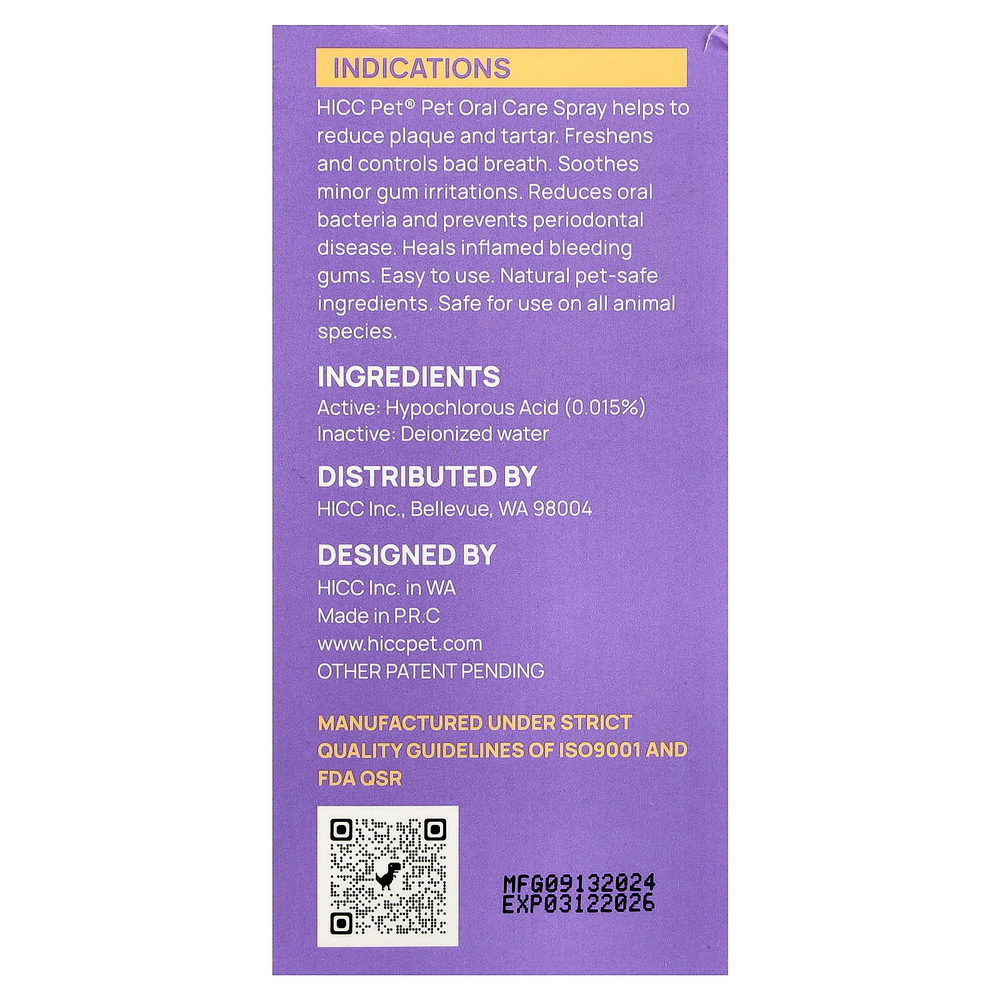 INDICATIONS

HICC Pet® Pet Oral Care Spray helps to reduce plaque and tartar. Freshens and controls bad breath. Soothes minor gum irritations. Reduces oral bacteria and prevents periodontal disease. Heals inflamed bleeding gums. Easy to use. Natural pet-safe ingredients. Safe for use on all animal species.

INGREDIENTS
Active: Hypochlorous Acid (0.015%)
Inactive: Deionized water

DISTRIBUTED BY
HICC Inc., Bellevue, WA 98004

DESIGNED BY
HICC Inc. in WA
Made in P.R.C
www.hiccpet.com
OTHER PATENT PENDING

MANUFACTURED UNDER STRICT QUALITY GUIDELINES OF ISO9001 AND FDA QSR

MFG09132024
EXP03122026